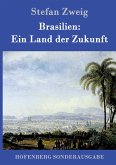 Stefan Zweig

Brasilien:
Ein Land der Zukunft

HOFENBERG SONDERAUSGABE